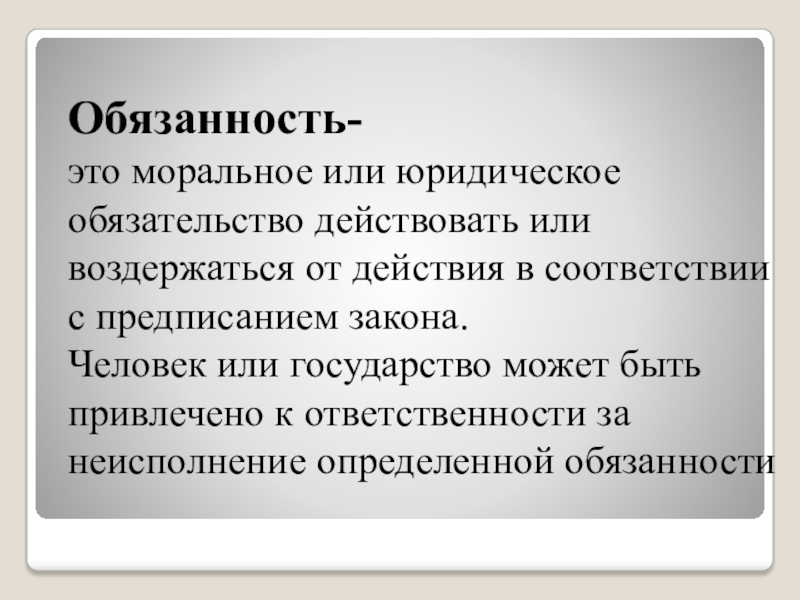 Обязанность-

это моральное или юридическое обязательство действовать или воздержаться от действия в соответствии с предписанием закона.

Человек или государство может быть привлечено к ответственности за неисполнение определенной обязанности